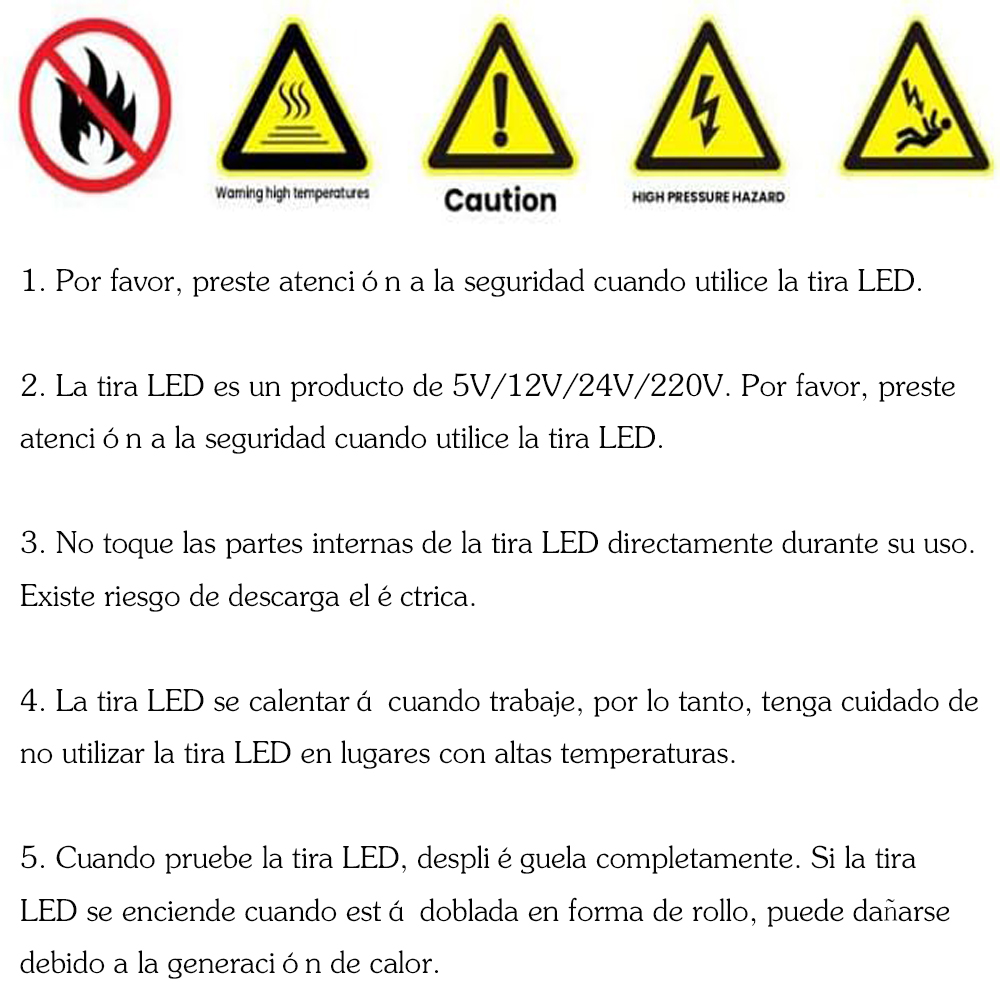 Warning high temperatures

Caution

HIGH PRESSURE HAZARD

1. Por favor, preste atenci ó n a la seguridad cuando utilice la tira LED.

2. La tira LED es un producto de 5V/12V/24V/220V. Por favor, preste atenci ó n a la seguridad cuando utilice la tira LED.

3. No toque las partes internas de la tira LED directamente durante su uso. Existe riesgo de descarga el é ctrica.

4. La tira LED se calentar á cuando trabaje, por lo tanto, tenga cuidado de no utilizar la tira LED en lugares con altas temperaturas.

5. Cuando pruebe la tira LED, despli é guela completamente. Si la tira LED se enciende cuando est á doblada en forma de rollo, puede dañarse debido a la generaci ó n de calor.